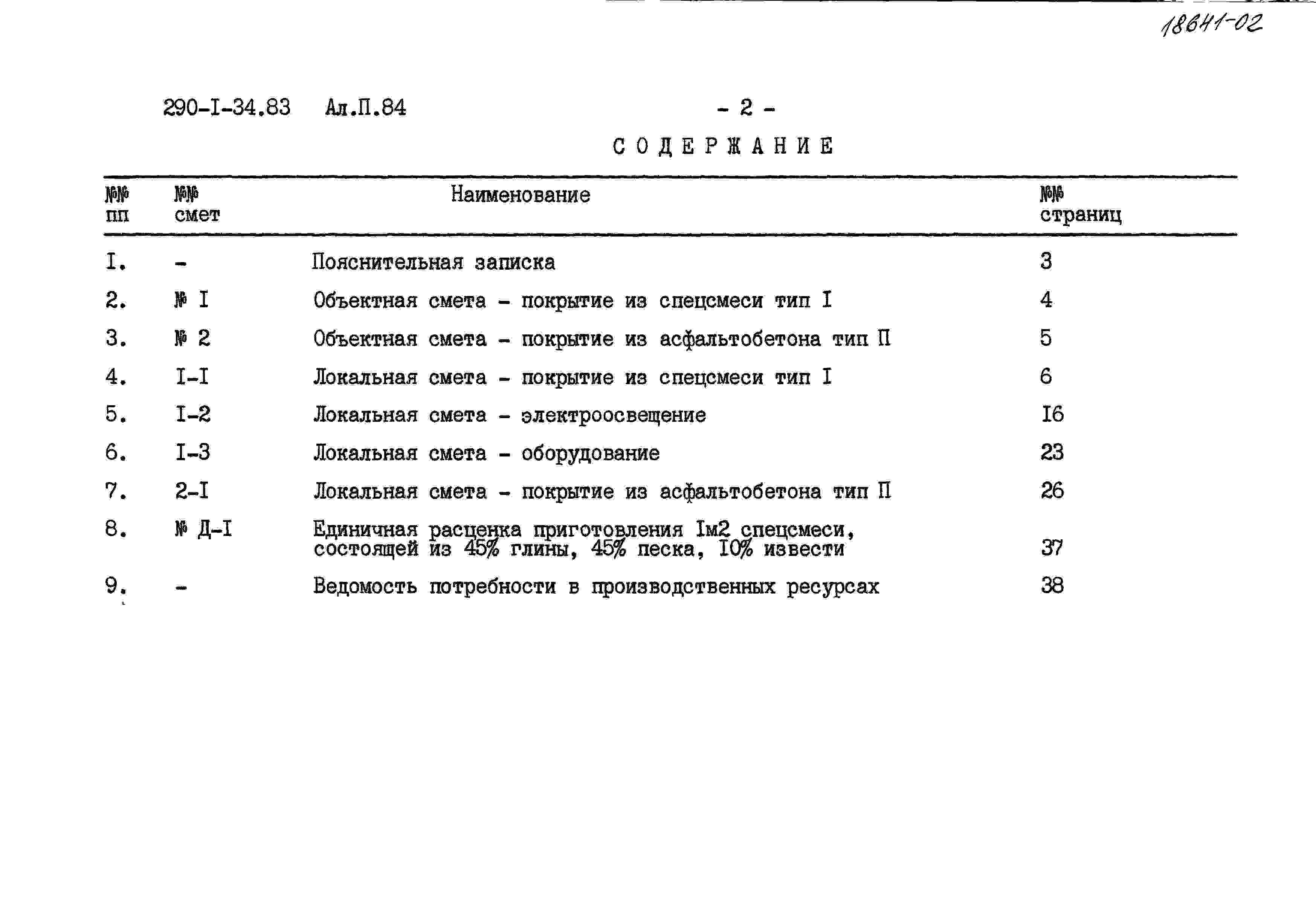 18641-02

290-I-34.83 Ал.П.84 - 2 -

СОДЕРЖАНИЕ

| №№ пп | №№ смет | Наименование | №№ страниц |
|---|---|---|---|
| I. | - | Пояснительная записка | 3 |
| 2. | № I | Объектная смета - покрытие из спецсмеси тип I | 4 |
| 3. | № 2 | Объектная смета - покрытие из асфальтобетона тип П | 5 |
| 4. | I-I | Локальная смета - покрытие из спецсмеси тип I | 6 |
| 5. | I-2 | Локальная смета - электроосвещение | I6 |
| 6. | I-3 | Локальная смета - оборудование | 23 |
| 7. | 2-I | Локальная смета - покрытие из асфальтобетона тип П | 26 |
| 8. | № Д-I | Единичная расценка приготовления Iм2 спецсмеси, состоящей из 45% глины, 45% песка, I0% извести | 37 |
| 9. | - | Ведомость потребности в производственных ресурсах | 38 |